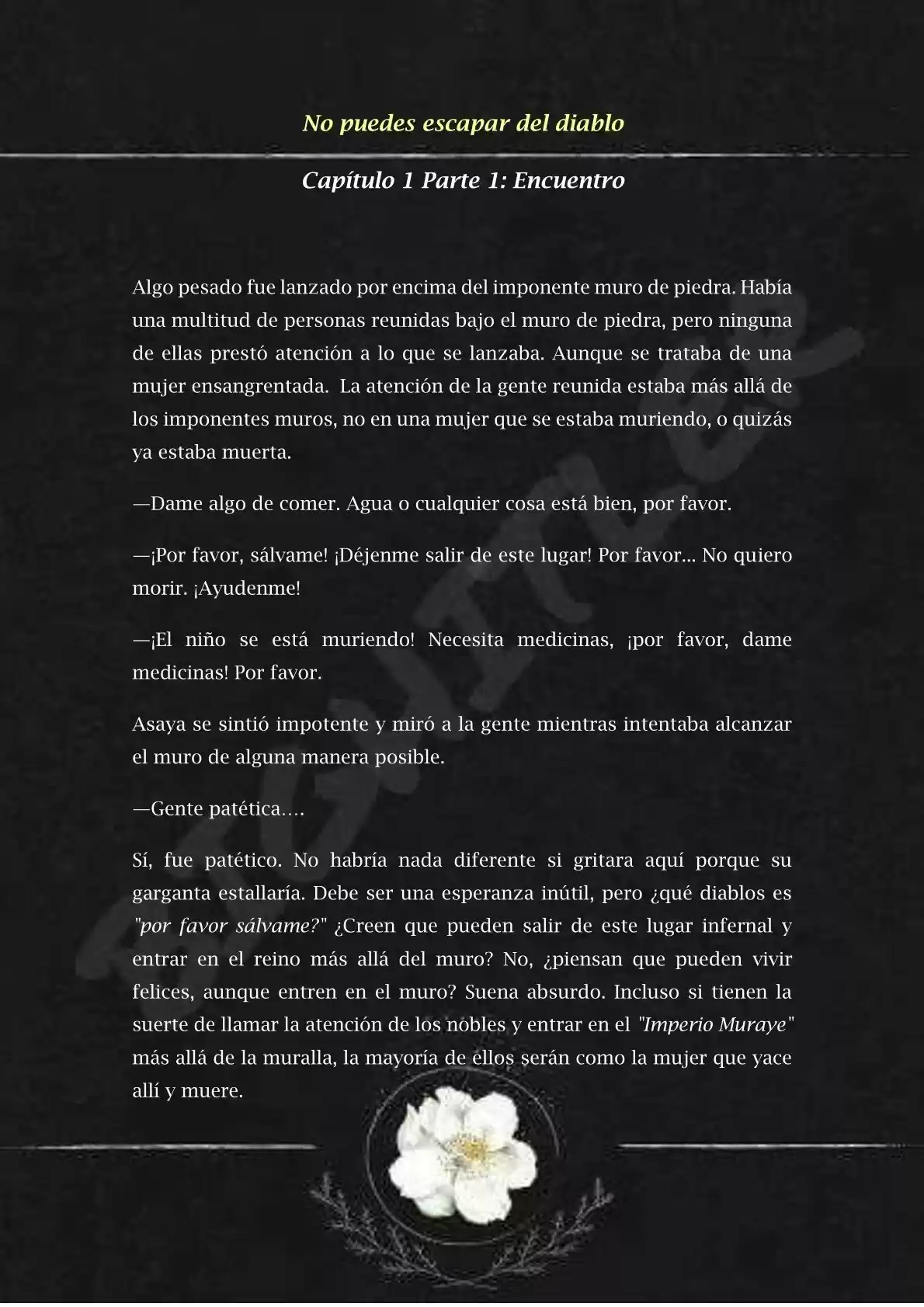 No puedes escapar del diablo

Capítulo 1 Parte 1: Encuentro

Algo pesado fue lanzado por encima del imponente muro de piedra. Había una multitud de personas reunidas bajo el muro de piedra, pero ninguna de ellas prestó atención a lo que se lanzaba. Aunque se trataba de una mujer ensangrentada. La atención de la gente reunida estaba más allá de los imponentes muros, no en una mujer que se estaba muriendo, o quizás ya estaba muerta.

—Dame algo de comer. Agua o cualquier cosa está bien, por favor.

—¡Por favor, sálvame! ¡Déjenme salir de este lugar! Por favor... No quiero morir. ¡Ayudenme!

—¡El niño se está muriendo! Necesita medicinas, ¡por favor, dame medicinas! Por favor.

Asaya se sintió impotente y miró a la gente mientras intentaba alcanzar el muro de alguna manera posible.

—Gente patética….

Sí, fue patético. No habría nada diferente si gritara aquí porque su garganta estallaría. Debe ser una esperanza inútil, pero ¿qué diablos es "por favor sálvame?" ¿Creen que pueden salir de este lugar infernal y entrar en el reino más allá del muro? No, ¿piensan que pueden vivir felices, aunque entren en el muro? Suena absurdo. Incluso si tienen la suerte de llamar la atención de los nobles y entrar en el "Imperio Muraye" más allá de la muralla, la mayoría de ellos serán como la mujer que yace allí y muere.